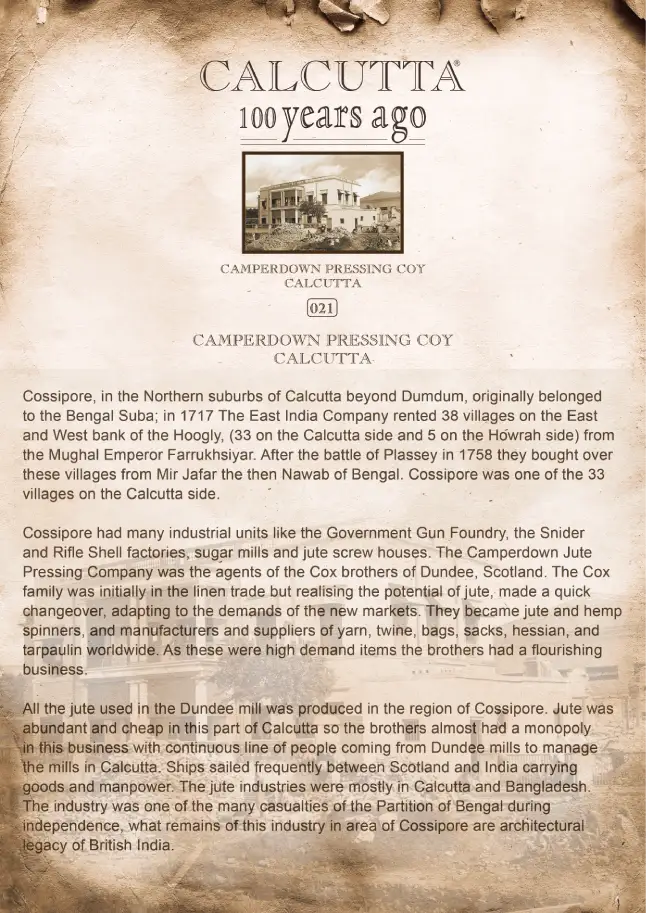 CALCUTTA®
100 years ago

CAMPERDOWN PRESSING COY
CALCUTTA

021

CAMPERDOWN PRESSING COY
CALCUTTA

Cossipore, in the Northern suburbs of Calcutta beyond Dumdum, originally belonged to the Bengal Suba; in 1717 The East India Company rented 38 villages on the East and West bank of the Hoogly, (33 on the Calcutta side and 5 on the Howrah side) from the Mughal Emperor Farrukhsiyar. After the battle of Plassey in 1758 they bought over these villages from Mir Jafar the then Nawab of Bengal. Cossipore was one of the 33 villages on the Calcutta side.

Cossipore had many industrial units like the Government Gun Foundry, the Snider and Rifle Shell factories, sugar mills and jute screw houses. The Camperdown Jute Pressing Company was the agents of the Cox brothers of Dundee, Scotland. The Cox family was initially in the linen trade but realising the potential of jute, made a quick changeover, adapting to the demands of the new markets. They became jute and hemp spinners, and manufacturers and suppliers of yarn, twine, bags, sacks, hessian, and tarpaulin worldwide. As these were high demand items the brothers had a flourishing business.

All the jute used in the Dundee mill was produced in the region of Cossipore. Jute was abundant and cheap in this part of Calcutta so the brothers almost had a monopoly in this business with continuous line of people coming from Dundee mills to manage the mills in Calcutta. Ships sailed frequently between Scotland and India carrying goods and manpower. The jute industries were mostly in Calcutta and Bangladesh. The industry was one of the many casualties of the Partition of Bengal during independence, what remains of this industry in area of Cossipore are architectural legacy of British India.